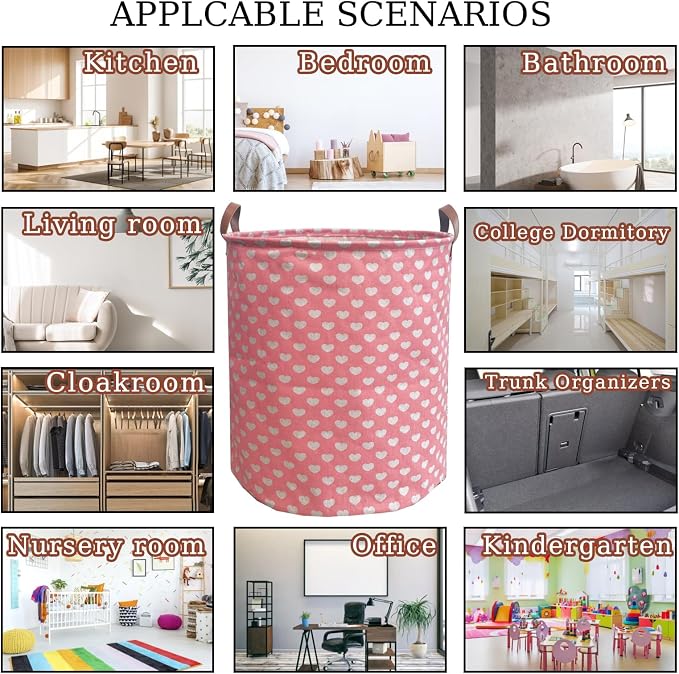 APPLCABLE SCENARIOS

Kitchen

Bedroom

Bathroom

Living room

College Dormitory

Cloakroom

Trunk Organizers

Nursery room

Office

Kindergarten